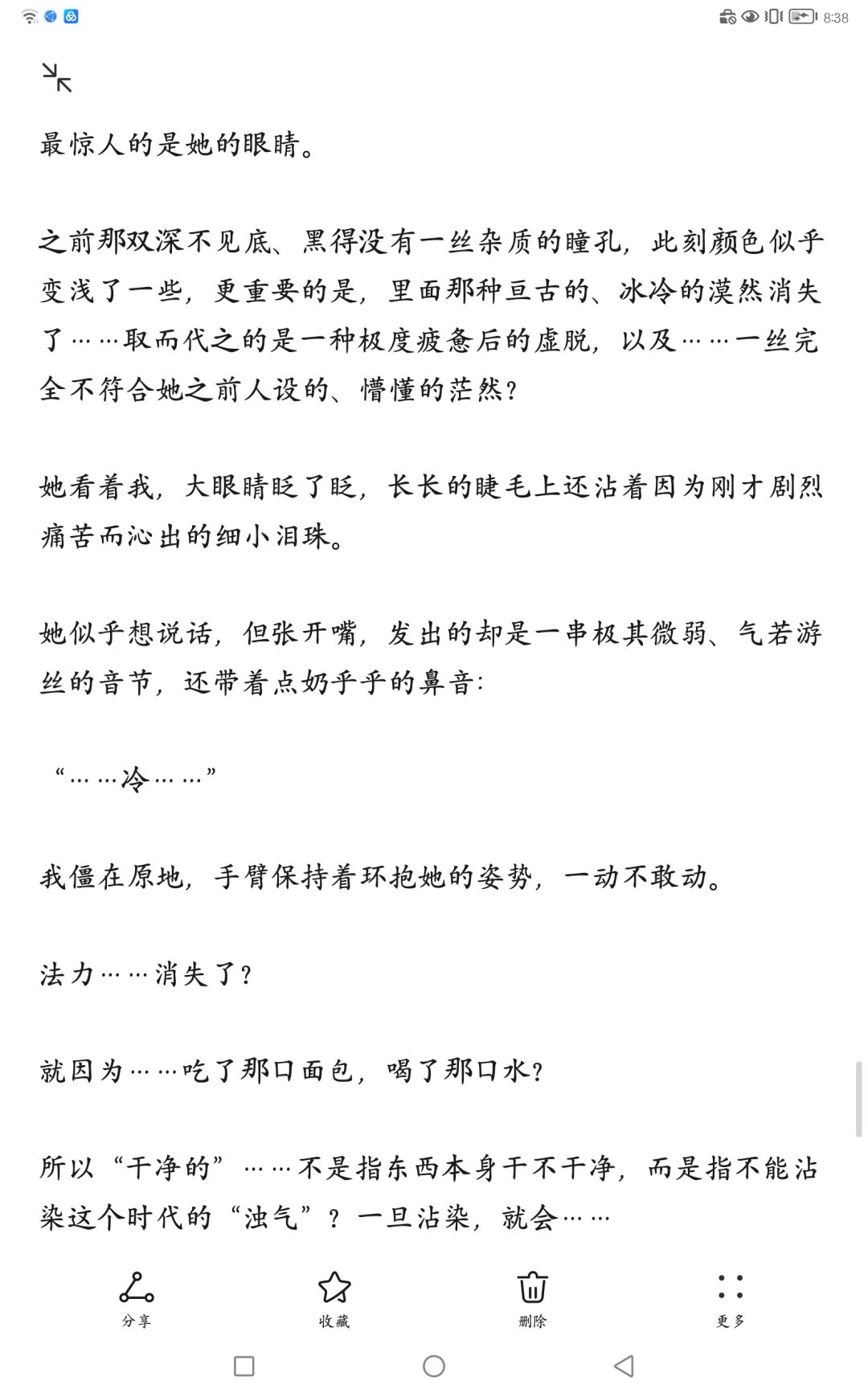 8:38

最惊人的是她的眼睛。

之前那双深不见底、黑得没有一丝杂质的瞳孔，此刻颜色似乎变浅了一些，更重要的是，里面那种亘古的、冰冷的漠然消失了……取而代之的是一种极度疲惫后的虚脱，以及……一丝完全不符合她之前人设的、懵懂的茫然？

她看着我，大眼睛眨了眨，长长的睫毛上还沾着因为刚才剧烈痛苦而沁出的细小泪珠。

她似乎想说话，但张开嘴，发出的却是一串极其微弱、气若游丝的音节，还带着点奶乎乎的鼻音：

“……冷……”

我僵在原地，手臂保持着环抱她的姿势，一动不敢动。

法力……消失了？

就因为……吃了那口面包，喝了那口水？

所以“干净的”……不是指东西本身干不干净，而是指不能沾染这个时代的“浊气”？一旦沾染，就会……

分享
收藏
删除
更多